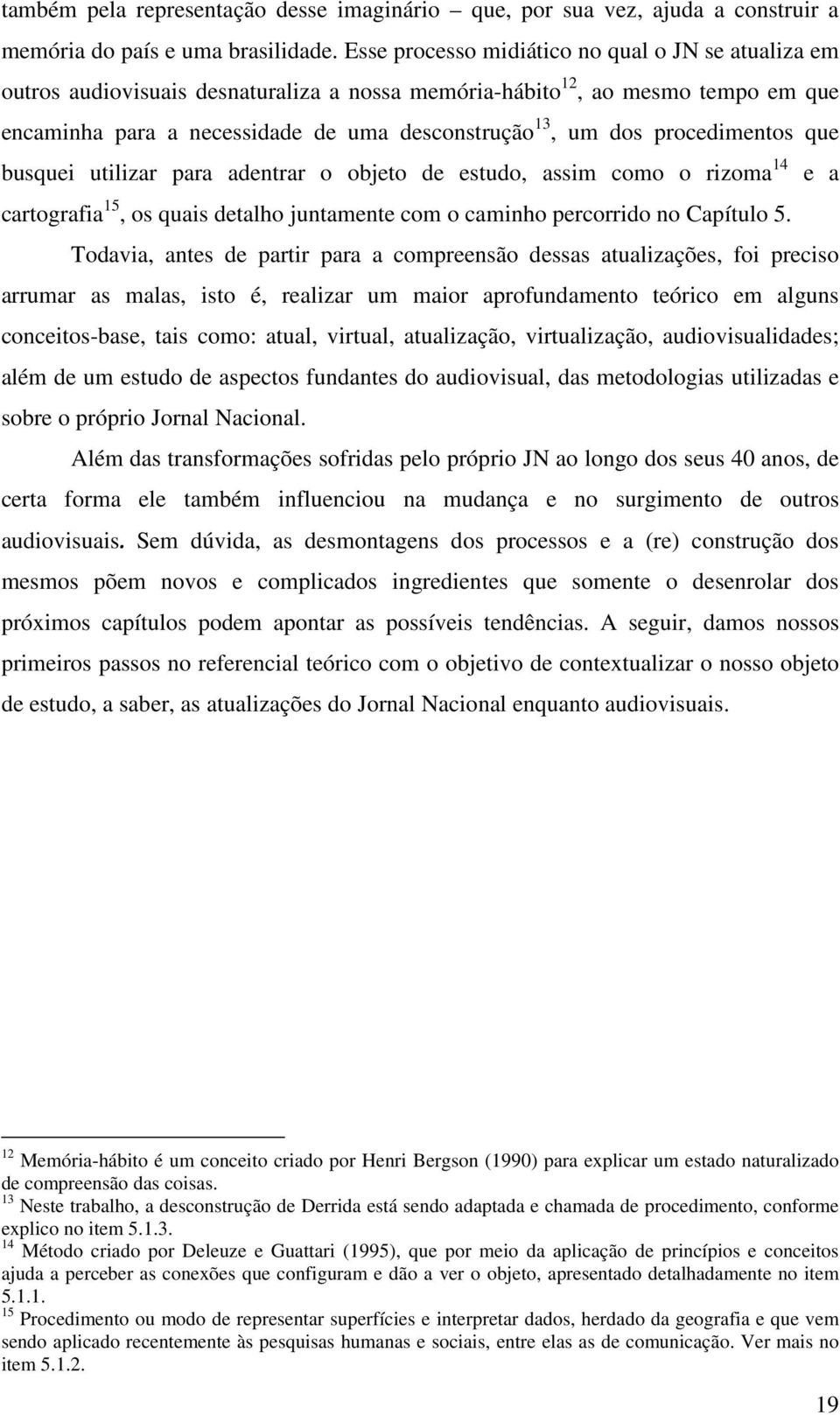 também pela representação desse imaginário – que, por sua vez, ajuda a construir a memória do país e uma brasilidade. Esse processo midiático no qual o JN se atualiza em outros audiovisuais desnaturaliza a nossa memória-hábito$^{12}$, ao mesmo tempo em que encaminha para a necessidade de uma desconstrução$^{13}$, um dos procedimentos que busquei utilizar para adentrar o objeto de estudo, assim como o rizoma$^{14}$ e a cartografia$^{15}$, os quais detalho juntamente com o caminho percorrido no Capítulo 5.

Todavia, antes de partir para a compreensão dessas atualizações, foi preciso arrumar as malas, isto é, realizar um maior aprofundamento teórico em alguns conceitos-base, tais como: atual, virtual, atualização, virtualização, audiovisualidades; além de um estudo de aspectos fundantes do audiovisual, das metodologias utilizadas e sobre o próprio Jornal Nacional.

Além das transformações sofridas pelo próprio JN ao longo dos seus 40 anos, de certa forma ele também influenciou na mudança e no surgimento de outros audiovisuais. Sem dúvida, as desmontagens dos processos e a (re) construção dos mesmos põem novos e complicados ingredientes que somente o desenrolar dos próximos capítulos podem apontar as possíveis tendências. A seguir, damos nossos primeiros passos no referencial teórico com o objetivo de contextualizar o nosso objeto de estudo, a saber, as atualizações do Jornal Nacional enquanto audiovisuais.

$^{12}$ Memória-hábito é um conceito criado por Henri Bergson (1990) para explicar um estado naturalizado de compreensão das coisas.
$^{13}$ Neste trabalho, a desconstrução de Derrida está sendo adaptada e chamada de procedimento, conforme explico no item 5.1.3.
$^{14}$ Método criado por Deleuze e Guattari (1995), que por meio da aplicação de princípios e conceitos ajuda a perceber as conexões que configuram e dão a ver o objeto, apresentado detalhadamente no item 5.1.1.
$^{15}$ Procedimento ou modo de representar superfícies e interpretar dados, herdado da geografia e que vem sendo aplicado recentemente às pesquisas humanas e sociais, entre elas as de comunicação. Ver mais no item 5.1.2.

19